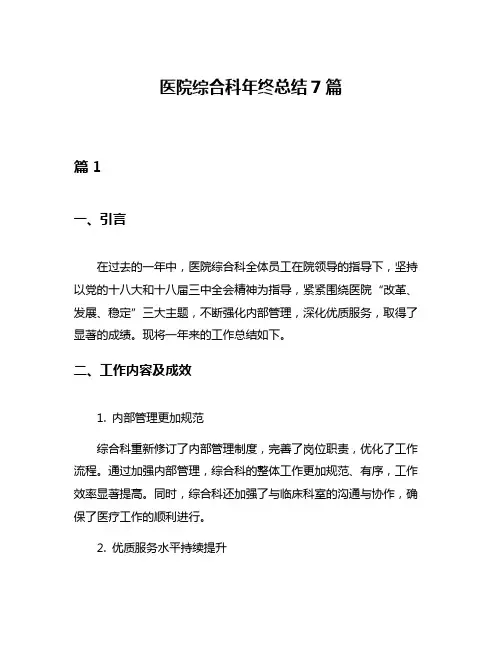 医院综合科年终总结 7 篇

篇 1

一、引言

在过去的一年中，医院综合科全体员工在院领导的指导下，坚持以党的十八大和十八届三中全会精神为指导，紧紧围绕医院“改革、发展、稳定”三大主题，不断强化内部管理，深化优质服务，取得了显著的成绩。现将一年来的工作总结如下。

二、工作内容及成效

1. 内部管理更加规范

综合科重新修订了内部管理制度，完善了岗位职责，优化了工作流程。通过加强内部管理，综合科的整体工作更加规范、有序，工作效率显著提高。同时，综合科还加强了与临床科室的沟通与协作，确保了医疗工作的顺利进行。

2. 优质服务水平持续提升